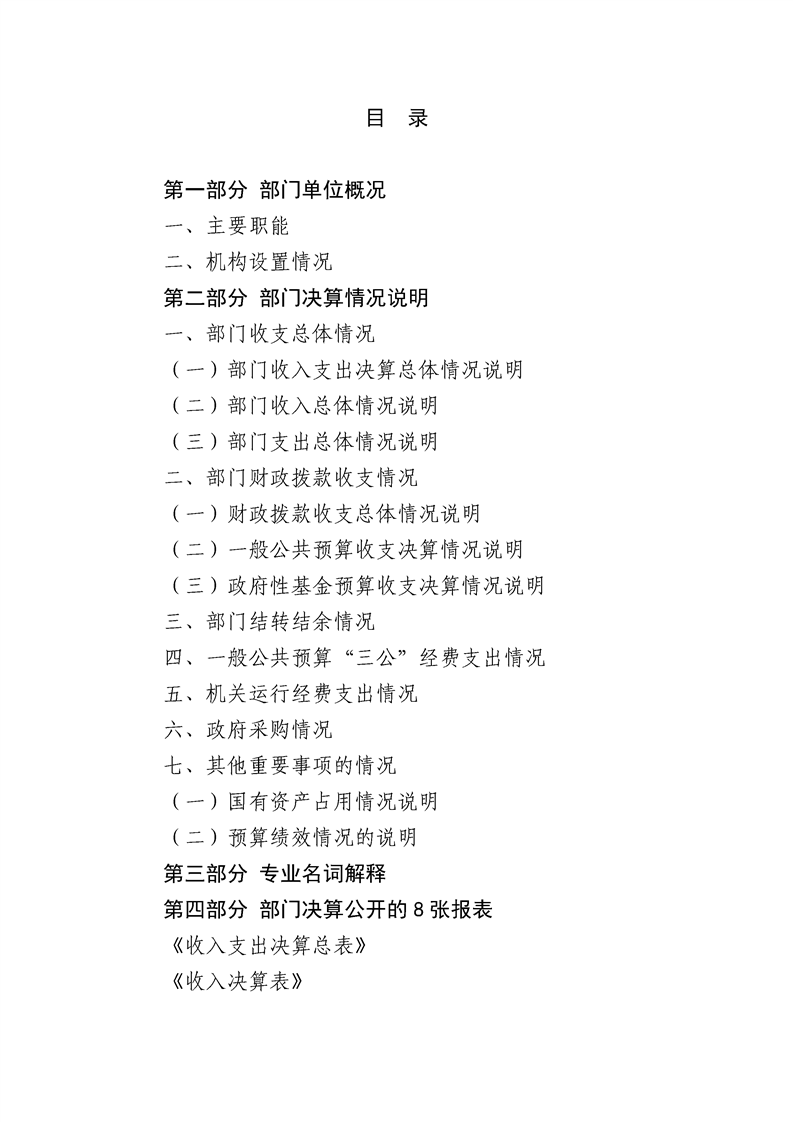 目　录

第一部分 部门单位概况

一、主要职能

二、机构设置情况

第二部分 部门决算情况说明

一、部门收支总体情况

（一）部门收入支出决算总体情况说明

（二）部门收入总体情况说明

（三）部门支出总体情况说明

二、部门财政拨款收支情况

（一）财政拨款收支总体情况说明

（二）一般公共预算收支决算情况说明

（三）政府性基金预算收支决算情况说明

三、部门结转结余情况

四、一般公共预算“三公”经费支出情况

五、机关运行经费支出情况

六、政府采购情况

七、其他重要事项的情况

（一）国有资产占用情况说明

（二）预算绩效情况的说明

第三部分 专业名词解释

第四部分 部门决算公开的 8 张报表

《收入支出决算总表》

《收入决算表》